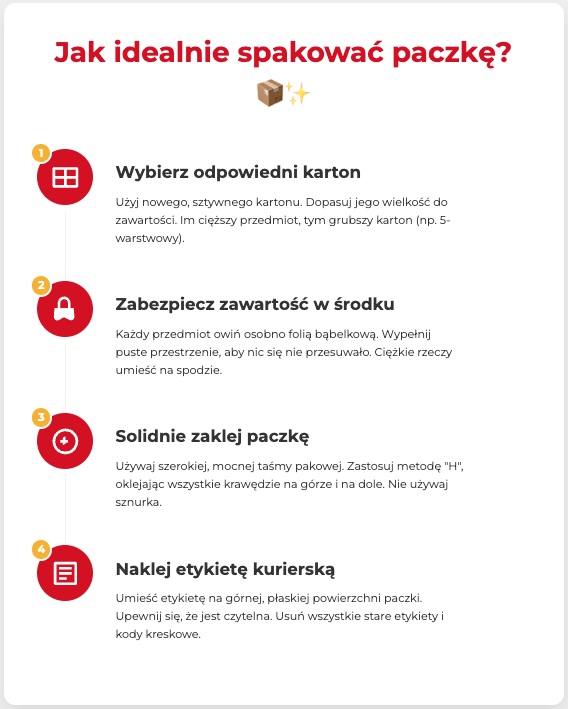 Jak idealnie spakować paczkę?

📦✨

1

Wybierz odpowiedni karton

Użyj nowego, sztywnego kartonu. Dopasuj jego wielkość do zawartości. Im cięższy przedmiot, tym grubszy karton (np. 5-warstwowy).

2

Zabezpiecz zawartość w środku

Każdy przedmiot owiń osobno folią bąbelkową. Wypełnij puste przestrzenie, aby nic się nie przesuwało. Ciężkie rzeczy umieść na spodzie.

3

Solidnie zaklej paczkę

Używaj szerokiej, mocnej taśmy pakowej. Zastosuj metodę "H", oklejając wszystkie krawędzie na górze i na dole. Nie używaj sznurka.

4

Naklej etykietę kurierską

Umieść etykietę na górnej, płaskiej powierzchni paczki. Upewnij się, że jest czytelna. Usuń wszystkie stare etykiety i kody kreskowe.